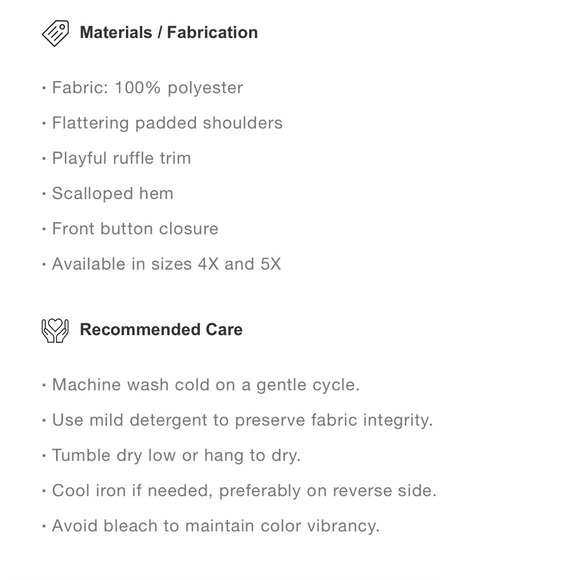 Materials / Fabrication

• Fabric: 100% polyester
• Flattering padded shoulders
• Playful ruffle trim
• Scalloped hem
• Front button closure
• Available in sizes 4X and 5X

Recommended Care

• Machine wash cold on a gentle cycle.
• Use mild detergent to preserve fabric integrity.
• Tumble dry low or hang to dry.
• Cool iron if needed, preferably on reverse side.
• Avoid bleach to maintain color vibrancy.